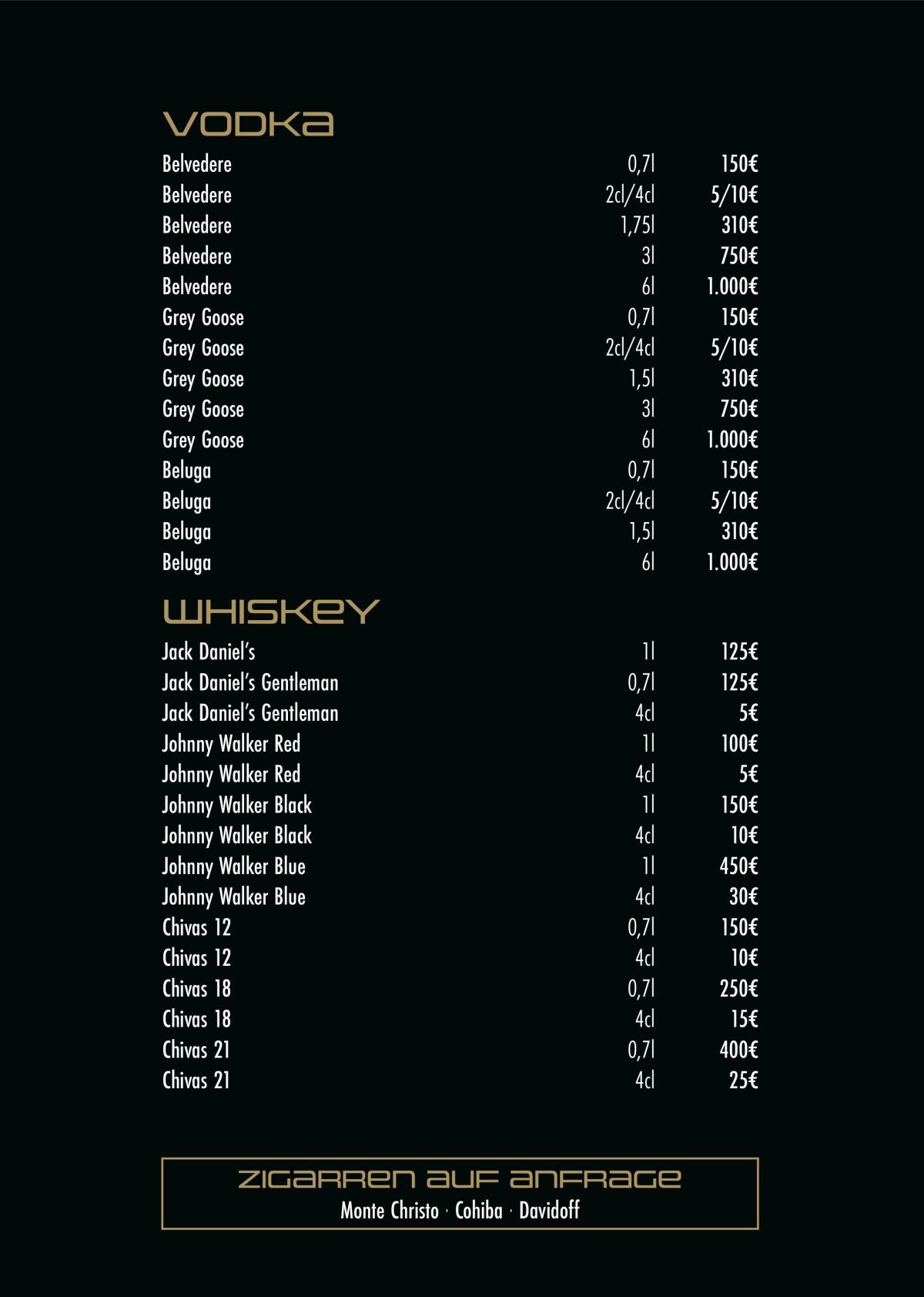 VODKA

| | | |
|---|---|---|
| Belvedere | 0,7l | 150€ |
| Belvedere | 2cl/4cl | 5/10€ |
| Belvedere | 1,75l | 310€ |
| Belvedere | 3l | 750€ |
| Belvedere | 6l | 1.000€ |
| Grey Goose | 0,7l | 150€ |
| Grey Goose | 2cl/4cl | 5/10€ |
| Grey Goose | 1,5l | 310€ |
| Grey Goose | 3l | 750€ |
| Grey Goose | 6l | 1.000€ |
| Beluga | 0,7l | 150€ |
| Beluga | 2cl/4cl | 5/10€ |
| Beluga | 1,5l | 310€ |
| Beluga | 6l | 1.000€ |

WHISKEY

| | | |
|---|---|---|
| Jack Daniel's | 1l | 125€ |
| Jack Daniel's Gentleman | 0,7l | 125€ |
| Jack Daniel's Gentleman | 4cl | 5€ |
| Johnny Walker Red | 1l | 100€ |
| Johnny Walker Red | 4cl | 5€ |
| Johnny Walker Black | 1l | 150€ |
| Johnny Walker Black | 4cl | 10€ |
| Johnny Walker Blue | 1l | 450€ |
| Johnny Walker Blue | 4cl | 30€ |
| Chivas 12 | 0,7l | 150€ |
| Chivas 12 | 4cl | 10€ |
| Chivas 18 | 0,7l | 250€ |
| Chivas 18 | 4cl | 15€ |
| Chivas 21 | 0,7l | 400€ |
| Chivas 21 | 4cl | 25€ |

ZIGARREN AUF ANFRAGE
Monte Christo · Cohiba · Davidoff